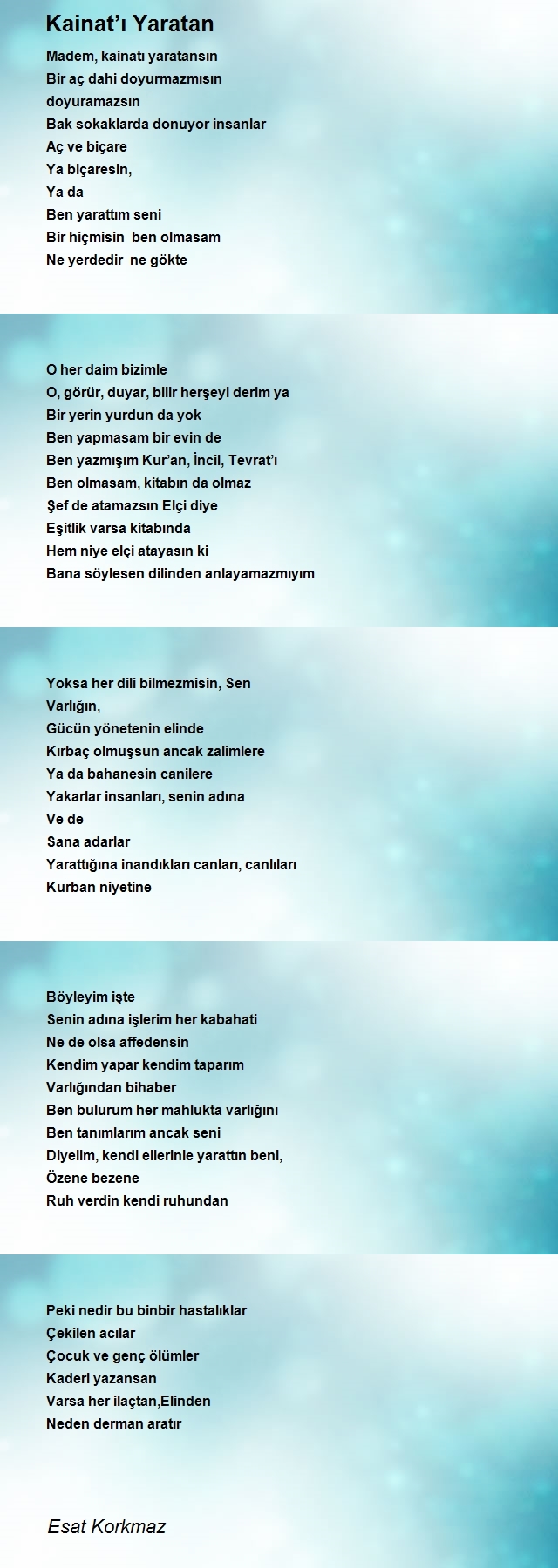 Kainat'ı Yaratan

Madem, kainatı yaratansın
Bir aç dahi doyurmazmısın
doyuramazsın
Bak sokaklarda donuyor insanlar
Aç ve biçare
Ya biçaresin,
Ya da
Ben yarattım seni
Bir hiçmisin ben olmasam
Ne yerdedir ne gökte

O her daim bizimle
O, görür, duyar, bilir herşeyi derim ya
Bir yerin yurdun da yok
Ben yapmasam bir evin de
Ben yazmışım Kur'an, İncil, Tevrat'ı
Ben olmasam, kitabın da olmaz
Şef de atamazsın Elçi diye
Eşitlik varsa kitabında
Hem niye elçi atayasın ki
Bana söylesen dilinden anlayamazmıyım

Yoksa her dili bilmezmisin, Sen
Varlığın,
Gücün yönetenin elinde
Kırbaç olmuşsun ancak zalimlere
Ya da bahanesin canilere
Yakarlar insanları, senin adına
Ve de
Sana adarlar
Yarattığına inandıkları canları, canlıları
Kurban niyetine

Böyleyim işte
Senin adına işlerim her kabahati
Ne de olsa affedensin
Kendim yapar kendim taparım
Varlığından bihaber
Ben bulurum her mahlukta varlığını
Ben tanımlarım ancak seni
Diyelim, kendi ellerinle yarattın beni,
Özene bezene
Ruh verdin kendi ruhundan

Peki nedir bu binbir hastalıklar
Çekilen acılar
Çocuk ve genç ölümler
Kaderi yazansan
Varsa her ilaçtan,Elinden
Neden derman aratır

Esat Korkmaz